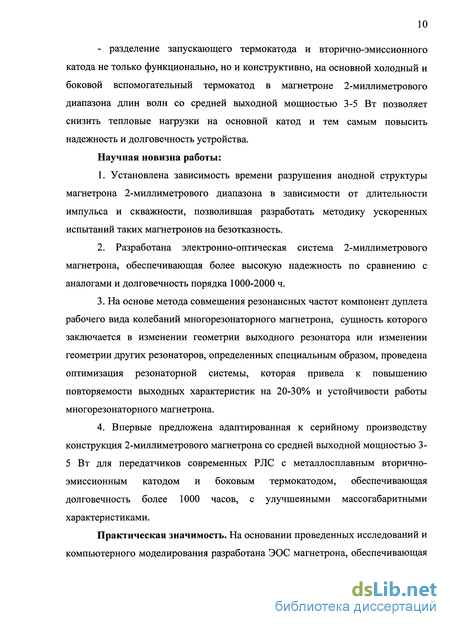 10

- разделение запускающего термокатода и вторично-эмиссионного катода не только функционально, но и конструктивно, на основной холодный и боковой вспомогательный термокатод в магнетроне 2-миллиметрового диапазона длин волн со средней выходной мощностью 3-5 Вт позволяет снизить тепловые нагрузки на основной катод и тем самым повысить надежность и долговечность устройства.

Научная новизна работы:

1. Установлена зависимость времени разрушения анодной структуры магнетрона 2-миллиметрового диапазона в зависимости от длительности импульса и скважности, позволившая разработать методику ускоренных испытаний таких магнетронов на безотказность.

2. Разработана электронно-оптическая система 2-миллиметрового магнетрона, обеспечивающая более высокую надежность по сравнению с аналогами и долговечность порядка 1000-2000 ч.

3. На основе метода совмещения резонансных частот компонент дуплета рабочего вида колебаний многорезонаторного магнетрона, сущность которого заключается в изменении геометрии выходного резонатора или изменении геометрии других резонаторов, определенных специальным образом, проведена оптимизация резонаторной системы, которая привела к повышению повторяемости выходных характеристик на 20-30% и устойчивости работы многорезонаторного магнетрона.

4. Впервые предложена адаптированная к серийному производству конструкция 2-миллиметрового магнетрона со средней выходной мощностью 3-5 Вт для передатчиков современных РЛС с металлосплавным вторично-эмиссионным катодом и боковым термокатодом, обеспечивающая долговечность более 1000 часов, с улучшенными массогабаритными характеристиками.

Практическая значимость. На основании проведенных исследований и компьютерного моделирования разработана ЭОС магнетрона, обеспечивающая

dsLib.net
библиотека диссертаций